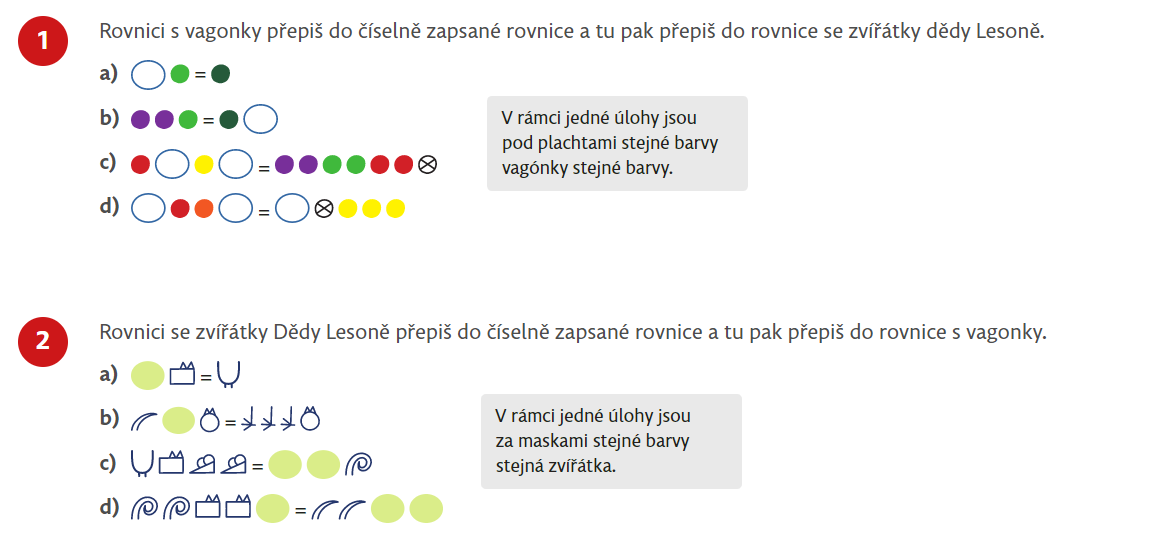 1

Rovnici s vagonky přepiš do číselně zapsané rovnice a tu pak přepiš do rovnice se zvířátky dědy Lesoně.

a) =

b) =

c) =

d) =

V rámci jedné úlohy jsou pod plachtami stejné barvy vagónky stejné barvy.

2

Rovnici se zvířátky Dědy Lesoně přepiš do číselně zapsané rovnice a tu pak přepiš do rovnice s vagonky.

a) =

b) =

c) =

d) =

V rámci jedné úlohy jsou za maskami stejné barvy stejná zvířátka.